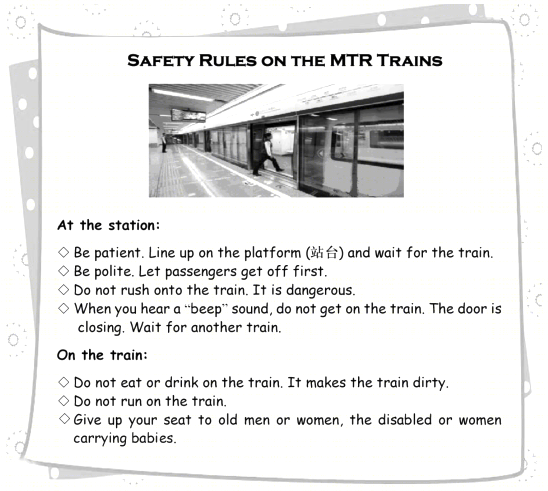 SAFETY RULES ON THE MTR TRAINS

At the station:

◇ Be patient. Line up on the platform (站台) and wait for the train.
◇ Be polite. Let passengers get off first.
◇ Do not rush onto the train. It is dangerous.
◇ When you hear a "beep" sound, do not get on the train. The door is closing. Wait for another train.

On the train:

◇ Do not eat or drink on the train. It makes the train dirty.
◇ Do not run on the train.
◇ Give up your seat to old men or women, the disabled or women carrying babies.